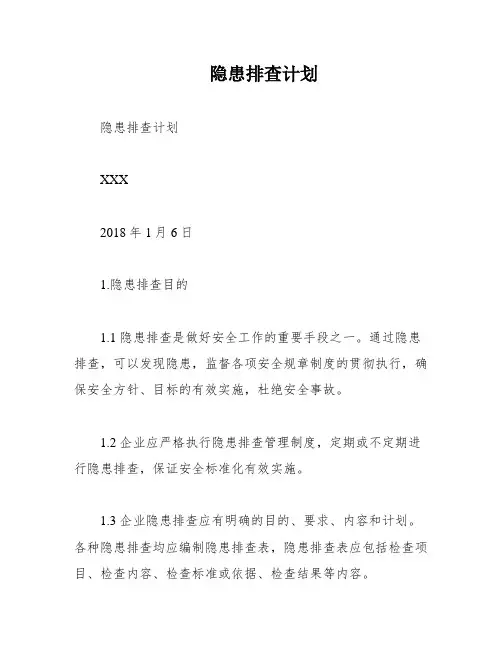 隐患排查计划

隐患排查计划

XXX

2018 年 1 月 6 日

1.隐患排查目的

1.1 隐患排查是做好安全工作的重要手段之一。通过隐患排查，可以发现隐患，监督各项安全规章制度的贯彻执行，确保安全方针、目标的有效实施，杜绝安全事故。

1.2 企业应严格执行隐患排查管理制度，定期或不定期进行隐患排查，保证安全标准化有效实施。

1.3 企业隐患排查应有明确的目的、要求、内容和计划。各种隐患排查均应编制隐患排查表，隐患排查表应包括检查项目、检查内容、检查标准或依据、检查结果等内容。